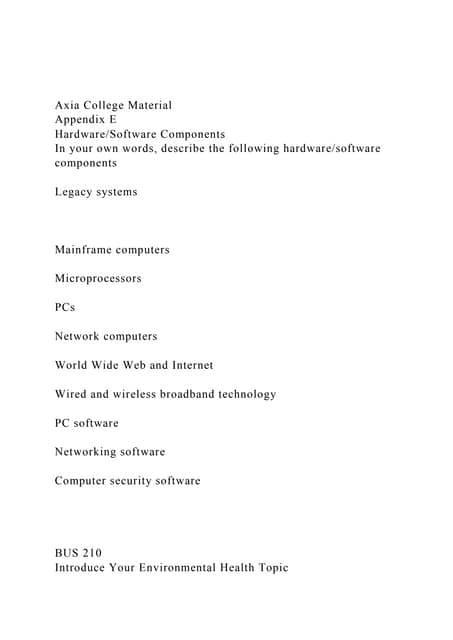 Axia College Material
Appendix E
Hardware/Software Components
In your own words, describe the following hardware/software components

Legacy systems

Mainframe computers

Microprocessors

PCs

Network computers

World Wide Web and Internet

Wired and wireless broadband technology

PC software

Networking software

Computer security software

BUS 210
Introduce Your Environmental Health Topic